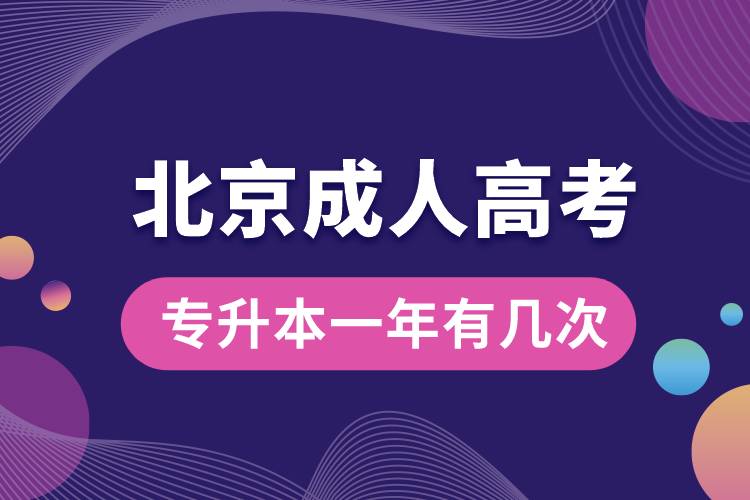 北京成人高考

专升本一年有几次